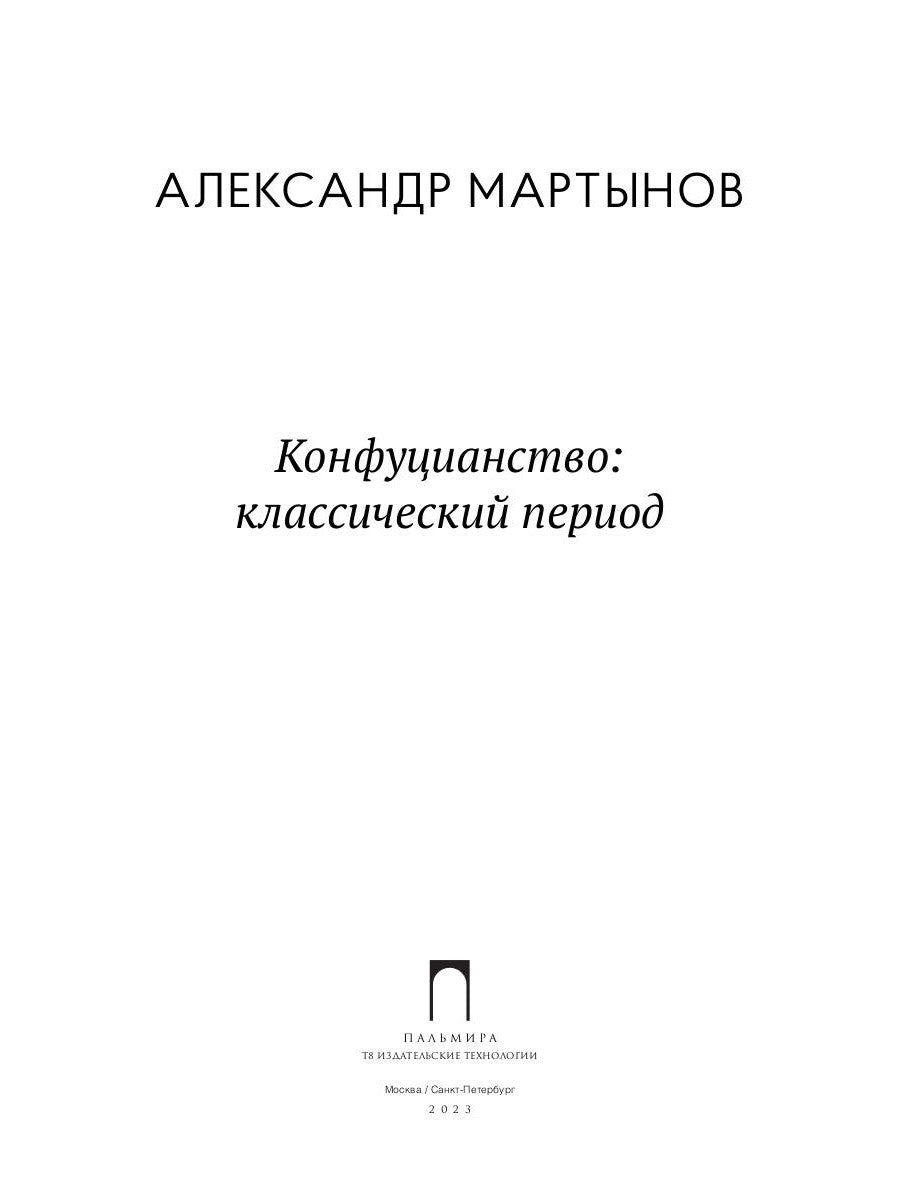 АЛЕКСАНДР МАРТЫНОВ

Конфуцианство:
классический период

ПАЛЬМИРА
Т8 ИЗДАТЕЛЬСКИЕ ТЕХНОЛОГИИ

Москва / Санкт-Петербург
2023